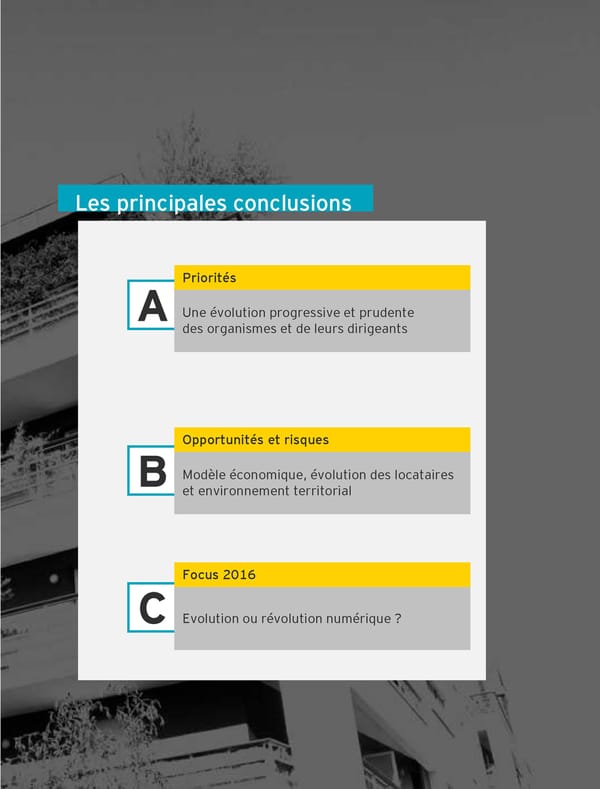 Les principales conclusions

A

Priorités

Une évolution progressive et prudente des organismes et de leurs dirigeants

B

Opportunités et risques

Modèle économique, évolution des locataires et environnement territorial

C

Focus 2016

Evolution ou révolution numérique ?